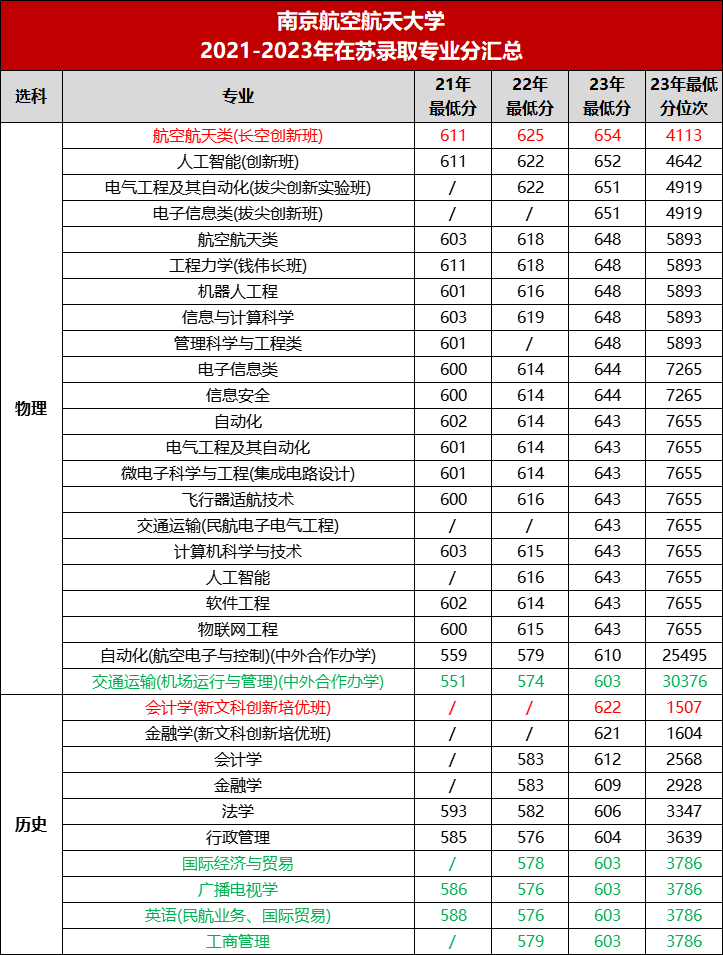 南京航空航天大学
2021-2023年在苏录取专业分汇总

| 选科 | 专业 | 21年最低分 | 22年最低分 | 23年最低分 | 23年最低分位次 |
|---|---|---|---|---|---|
| 物理 | 航空航天类(长空创新班) | 611 | 625 | 654 | 4113 |
| | 人工智能(创新班) | 611 | 622 | 652 | 4642 |
| | 电气工程及其自动化(拔尖创新实验班) | / | 622 | 651 | 4919 |
| | 电子信息类(拔尖创新班) | / | / | 651 | 4919 |
| | 航空航天类 | 603 | 618 | 648 | 5893 |
| | 工程力学(钱伟长班) | 611 | 618 | 648 | 5893 |
| | 机器人工程 | 601 | 616 | 648 | 5893 |
| | 信息与计算科学 | 603 | 619 | 648 | 5893 |
| | 管理科学与工程类 | 601 | / | 648 | 5893 |
| | 电子信息类 | 600 | 614 | 644 | 7265 |
| | 信息安全 | 600 | 614 | 644 | 7265 |
| | 自动化 | 602 | 614 | 643 | 7655 |
| | 电气工程及其自动化 | 601 | 614 | 643 | 7655 |
| | 微电子科学与工程(集成电路设计) | 601 | 614 | 643 | 7655 |
| | 飞行器适航技术 | 600 | 616 | 643 | 7655 |
| | 交通运输(民航电子电气工程) | / | / | 643 | 7655 |
| | 计算机科学与技术 | 603 | 615 | 643 | 7655 |
| | 人工智能 | / | 616 | 643 | 7655 |
| | 软件工程 | 602 | 614 | 643 | 7655 |
| | 物联网工程 | 600 | 615 | 643 | 7655 |
| | 自动化(航空电子与控制)(中外合作办学) | 559 | 579 | 610 | 25495 |
| | 交通运输(机场运行与管理)(中外合作办学) | 551 | 574 | 603 | 30376 |
| 历史 | 会计学(新文科创新培优班) | / | / | 622 | 1507 |
| | 金融学(新文科创新培优班) | / | / | 621 | 1604 |
| | 会计学 | / | 583 | 612 | 2568 |
| | 金融学 | / | 583 | 609 | 2928 |
| | 法学 | 593 | 582 | 606 | 3347 |
| | 行政管理 | 585 | 576 | 604 | 3639 |
| | 国际经济与贸易 | / | 578 | 603 | 3786 |
| | 广播电视学 | 586 | 576 | 603 | 3786 |
| | 英语(民航业务、国际贸易) | 588 | 576 | 603 | 3786 |
| | 工商管理 | / | 579 | 603 | 3786 |